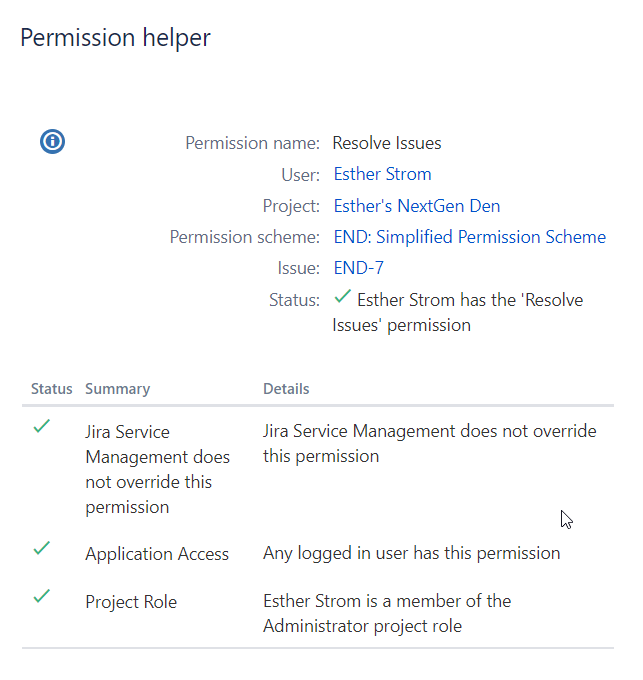 Permission helper

Permission name: Resolve Issues
User: Esther Strom
Project: Esther's NextGen Den
Permission scheme: END: Simplified Permission Scheme
Issue: END-7
Status: ✓ Esther Strom has the 'Resolve Issues' permission

| Status | Summary | Details |
|---|---|---|
| ✓ | Jira Service Management does not override this permission | Jira Service Management does not override this permission |
| ✓ | Application Access | Any logged in user has this permission |
| ✓ | Project Role | Esther Strom is a member of the Administrator project role |